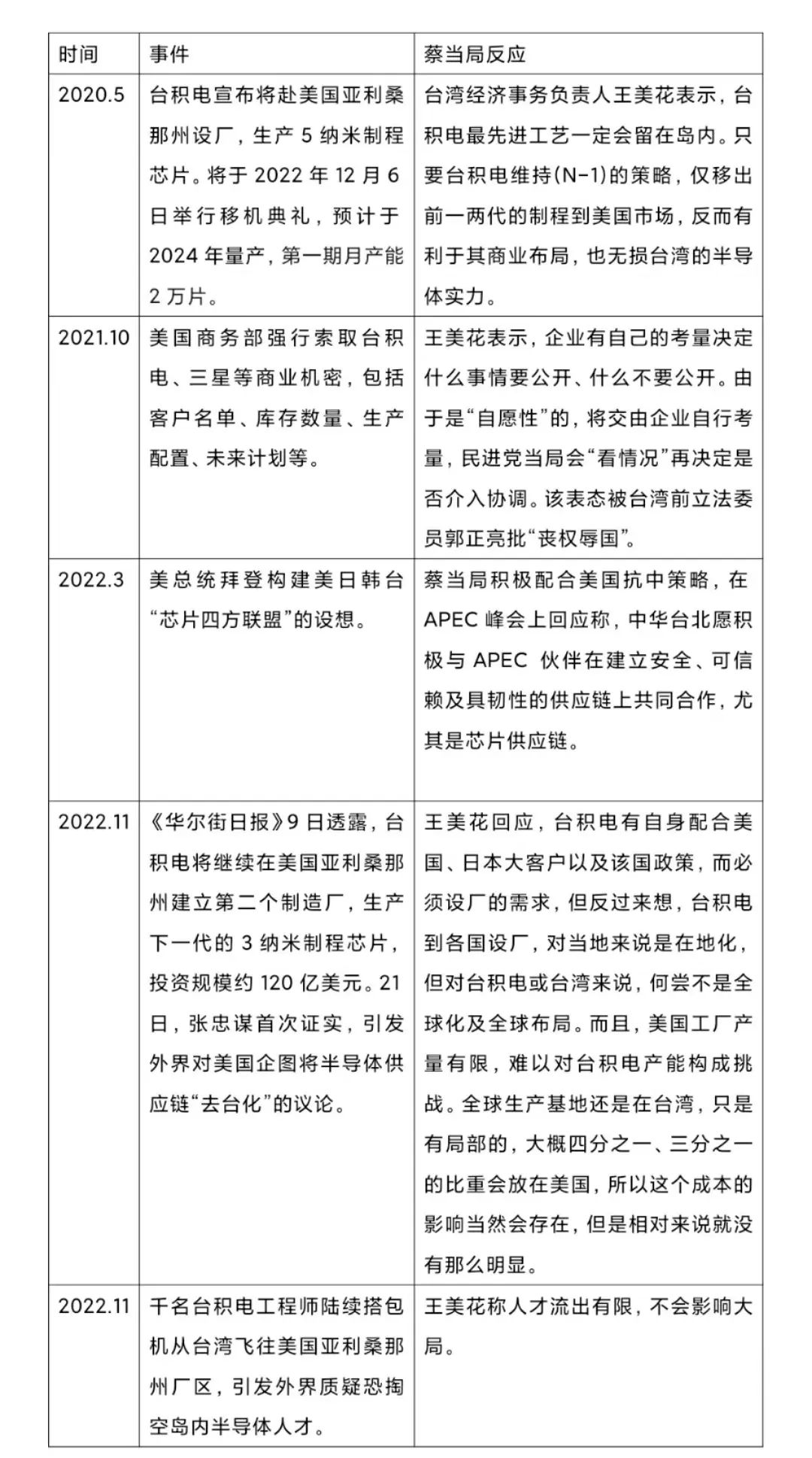 | 时间 | 事件 | 蔡当局反应 |
|---|---|---|
| 2020.5 | 台积电宣布将赴美国亚利桑那州设厂，生产 5 纳米制程芯片。将于 2022 年 12 月 6 日举行移机典礼，预计于 2024 年量产，第一期月产能 2 万片。 | 台湾经济事务负责人王美花表示，台积电最先进工艺一定会留在岛内。只要台积电维持(N-1)的策略，仅移出前一两代的制程到美国市场，反而有利于其商业布局，也无损台湾的半导体实力。 |
| 2021.10 | 美国商务部强行索取台积电、三星等商业机密，包括客户名单、库存数量、生产配置、未来计划等。 | 王美花表示，企业有自己的考量决定什么事情要公开、什么不要公开。由于是“自愿性”的，将交由企业自行考量，民进党当局会“看情况”再决定是否介入协调。该表态被台湾前立法委员郭正亮批“丧权辱国”。 |
| 2022.3 | 美总统拜登构建美日韩台“芯片四方联盟”的设想。 | 蔡当局积极配合美国抗中策略，在 APEC 峰会上回应称，中华台北愿积极与 APEC 伙伴在建立安全、可信赖及具韧性的供应链上共同合作，尤其是芯片供应链。 |
| 2022.11 | 《华尔街日报》9 日透露，台积电将继续在美国亚利桑那州建立第二个制造厂，生产下一代的 3 纳米制程芯片，投资规模约 120 亿美元。21 日，张忠谋首次证实，引发外界对美国企图将半导体供应链“去台化”的议论。 | 王美花回应，台积电有自身配合美国、日本大客户以及该国政策，而必须设厂的需求，但反过来想，台积电到各国设厂，对当地来说是在地化，但对台积电或台湾来说，何尝不是全球化及全球布局。而且，美国工厂产量有限，难以对台积电产能构成挑战。全球生产基地还是在台湾，只是有局部的，大概四分之一、三分之一的比重会放在美国，所以这个成本的影响当然会存在，但是相对来说就没有那么明显。 |
| 2022.11 | 千名台积电工程师陆续搭包机从台湾飞往美国亚利桑那州厂区，引发外界质疑恐掏空岛内半导体人才。 | 王美花称人才流出有限，不会影响大局。 |